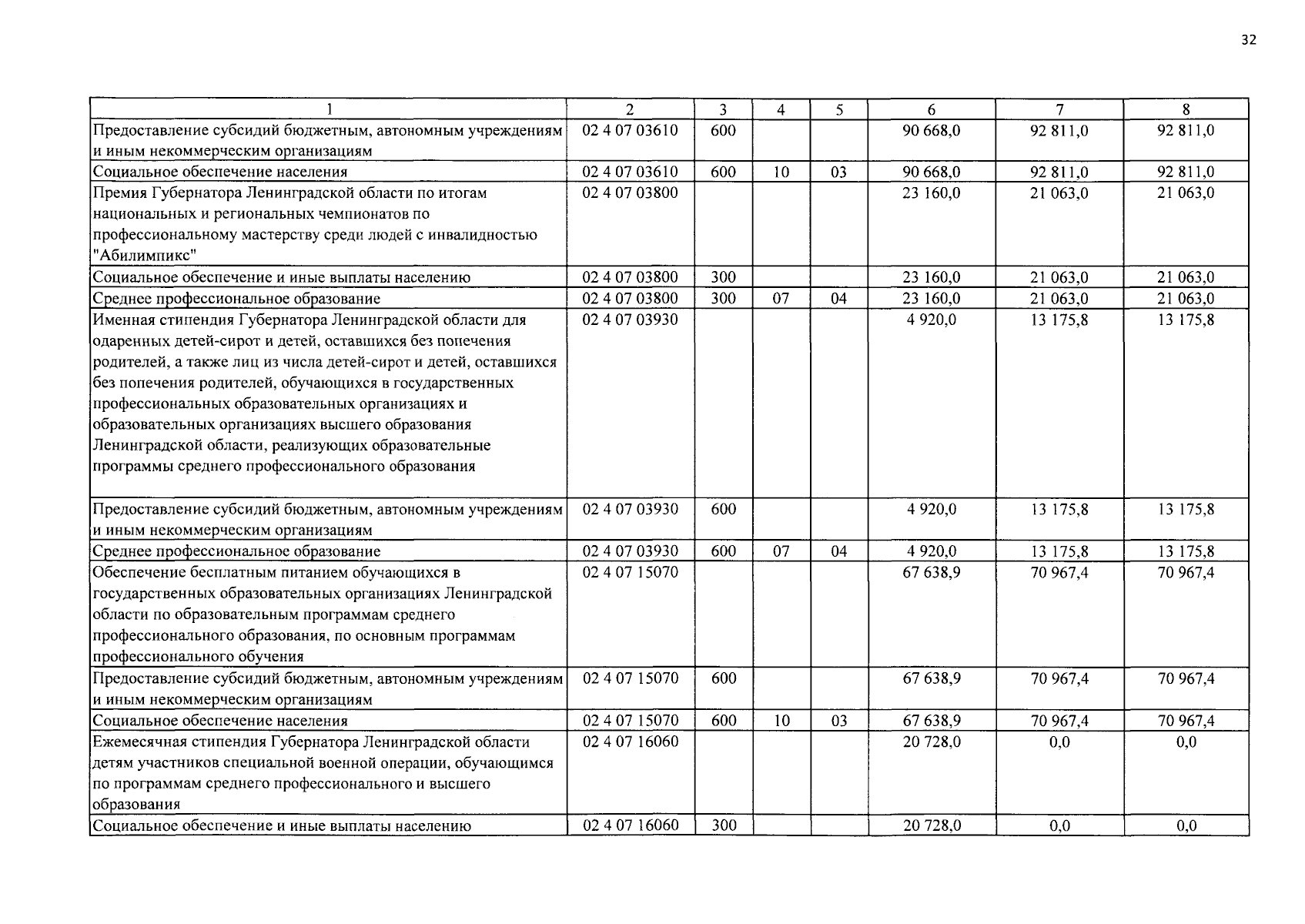 32

| 1 | 2 | 3 | 4 | 5 | 6 | 7 | 8 |
|---|---|---|---|---|---|---|---|
| Предоставление субсидий бюджетным, автономным учреждениям и иным некоммерческим организациям | 02 4 07 03610 | 600 | | | 90 668,0 | 92 811,0 | 92 811,0 |
| Социальное обеспечение населения | 02 4 07 03610 | 600 | 10 | 03 | 90 668,0 | 92 811,0 | 92 811,0 |
| Премия Губернатора Ленинградской области по итогам национальных и региональных чемпионатов по профессиональному мастерству среди людей с инвалидностью "Абилимпикс" | 02 4 07 03800 | | | | 23 160,0 | 21 063,0 | 21 063,0 |
| Социальное обеспечение и иные выплаты населению | 02 4 07 03800 | 300 | | | 23 160,0 | 21 063,0 | 21 063,0 |
| Среднее профессиональное образование | 02 4 07 03800 | 300 | 07 | 04 | 23 160,0 | 21 063,0 | 21 063,0 |
| Именная стипендия Губернатора Ленинградской области для одаренных детей-сирот и детей, оставшихся без попечения родителей, а также лиц из числа детей-сирот и детей, оставшихся без попечения родителей, обучающихся в государственных профессиональных образовательных организациях и образовательных организациях высшего образования Ленинградской области, реализующих образовательные программы среднего профессионального образования | 02 4 07 03930 | | | | 4 920,0 | 13 175,8 | 13 175,8 |
| Предоставление субсидий бюджетным, автономным учреждениям и иным некоммерческим организациям | 02 4 07 03930 | 600 | | | 4 920,0 | 13 175,8 | 13 175,8 |
| Среднее профессиональное образование | 02 4 07 03930 | 600 | 07 | 04 | 4 920,0 | 13 175,8 | 13 175,8 |
| Обеспечение бесплатным питанием обучающихся в государственных образовательных организациях Ленинградской области по образовательным программам среднего профессионального образования, по основным программам профессионального обучения | 02 4 07 15070 | | | | 67 638,9 | 70 967,4 | 70 967,4 |
| Предоставление субсидий бюджетным, автономным учреждениям и иным некоммерческим организациям | 02 4 07 15070 | 600 | | | 67 638,9 | 70 967,4 | 70 967,4 |
| Социальное обеспечение населения | 02 4 07 15070 | 600 | 10 | 03 | 67 638,9 | 70 967,4 | 70 967,4 |
| Ежемесячная стипендия Губернатора Ленинградской области детям участников специальной военной операции, обучающимся по программам среднего профессионального и высшего образования | 02 4 07 16060 | | | | 20 728,0 | 0,0 | 0,0 |
| Социальное обеспечение и иные выплаты населению | 02 4 07 16060 | 300 | | | 20 728,0 | 0,0 | 0,0 |